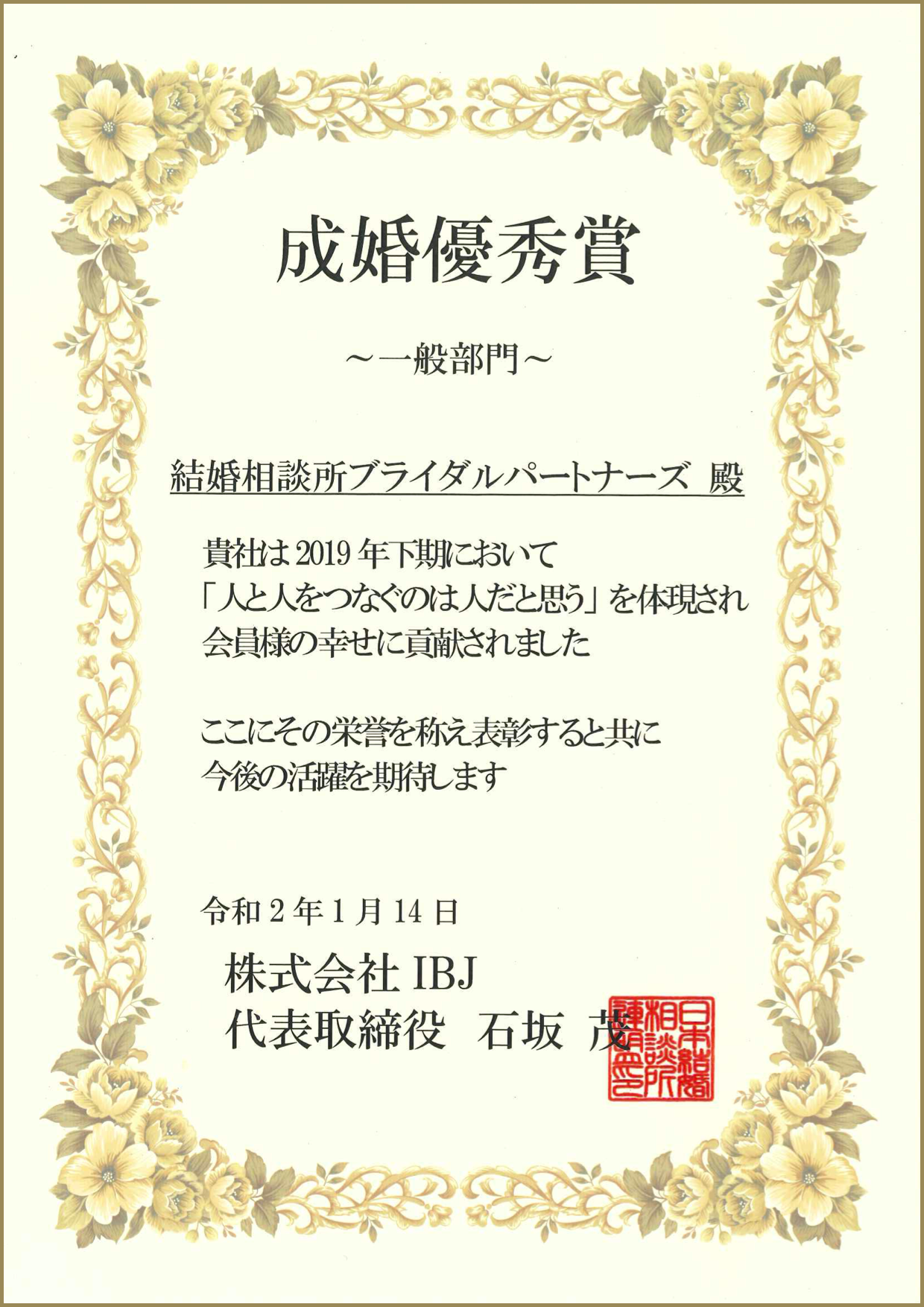 成婚優秀賞

～一般部門～

結婚相談所ブライダルパートナーズ 殿

貴社は 2019 年下期において
「人と人をつなぐのは人だと思う」を体現され
会員様の幸せに貢献されました

ここにその栄誉を称え表彰すると共に
今後の活躍を期待します

令和 2 年 1 月 14 日

株式会社 IBJ
代表取締役 石坂 茂

日本結婚相談所連盟之印